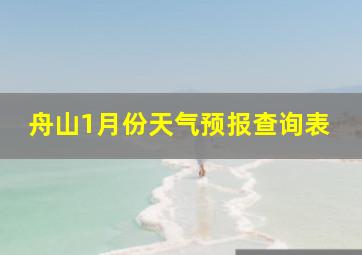 舟山1月份天气预报查询表